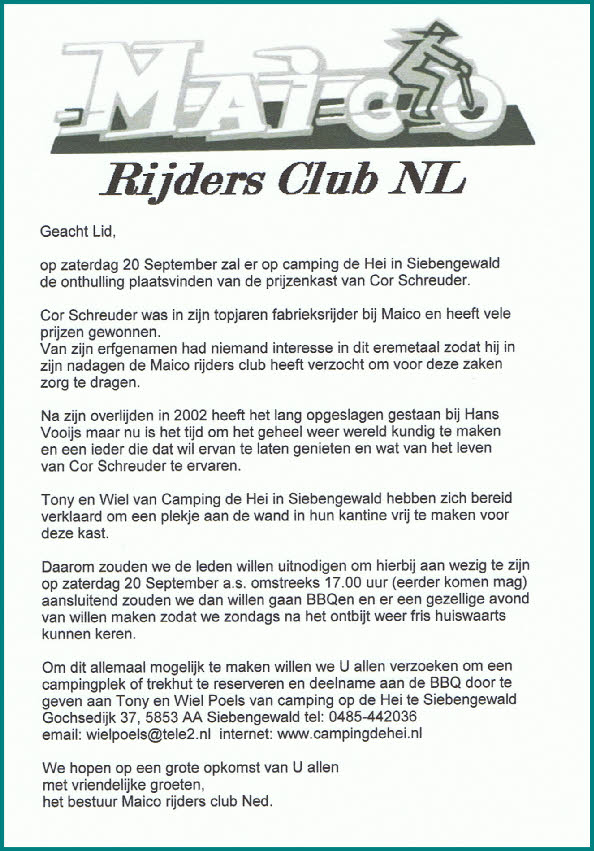 MAICO

Rijders Club NL

Geacht Lid,

op zaterdag 20 September zal er op camping de Hei in Siebengewald de onthulling plaatsvinden van de prijzenkast van Cor Schreuder.

Cor Schreuder was in zijn topjaren fabrieksrijder bij Maico en heeft vele prijzen gewonnen.
Van zijn erfgenamen had niemand interesse in dit eremetaal zodat hij in zijn nadagen de Maico rijders club heeft verzocht om voor deze zaken zorg te dragen.

Na zijn overlijden in 2002 heeft het lang opgeslagen gestaan bij Hans Vooijs maar nu is het tijd om het geheel weer wereld kundig te maken en een ieder die dat wil ervan te laten genieten en wat van het leven van Cor Schreuder te ervaren.

Tony en Wiel van Camping de Hei in Siebengewald hebben zich bereid verklaard om een plekje aan de wand in hun kantine vrij te maken voor deze kast.

Daarom zouden we de leden willen uitnodigen om hierbij aan wezig te zijn op zaterdag 20 September a.s. omstreeks 17.00 uur (eerder komen mag) aansluitend zouden we dan willen gaan BBQen en er een gezellige avond van willen maken zodat we zondags na het ontbijt weer fris huiswaarts kunnen keren.

Om dit allemaal mogelijk te maken willen we U allen verzoeken om een campingplek of trekhut te reserveren en deelname aan de BBQ door te geven aan Tony en Wiel Poels van camping op de Hei te Siebengewald Gochsedijk 37, 5853 AA Siebengewald tel: 0485-442036
email: wielpoels@tele2.nl internet: www.campingdehei.nl

We hopen op een grote opkomst van U allen
met vriendelijke groeten,
het bestuur Maico rijders club Ned.